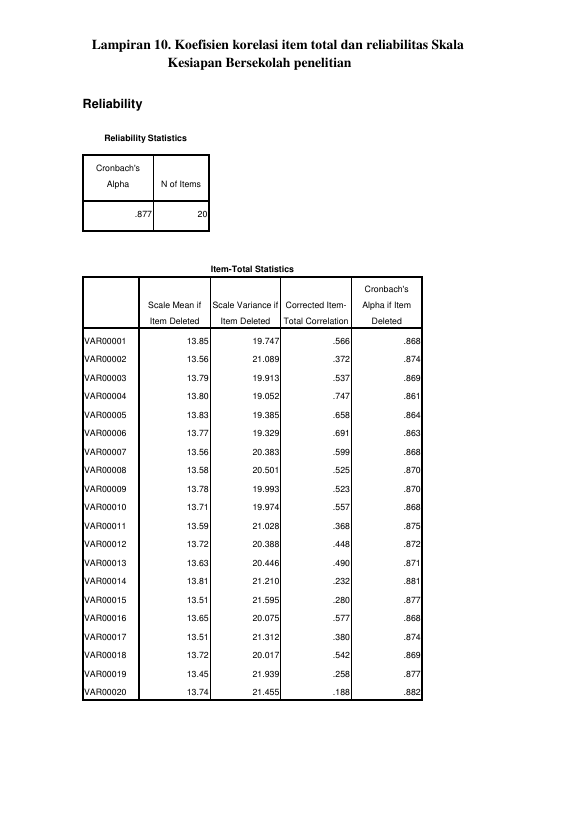 Lampiran 10. Koefisien korelasi item total dan reliabilitas Skala Kesiapan Bersekolah penelitian

Reliability

Reliability Statistics

| Cronbach's Alpha | N of Items |
|---|---|
| .877 | 20 |

Item-Total Statistics

| | Scale Mean if Item Deleted | Scale Variance if Item Deleted | Corrected Item-Total Correlation | Cronbach's Alpha if Item Deleted |
|---|---|---|---|---|
| VAR00001 | 13.85 | 19.747 | .566 | .868 |
| VAR00002 | 13.56 | 21.089 | .372 | .874 |
| VAR00003 | 13.79 | 19.913 | .537 | .869 |
| VAR00004 | 13.80 | 19.052 | .747 | .861 |
| VAR00005 | 13.83 | 19.385 | .658 | .864 |
| VAR00006 | 13.77 | 19.329 | .691 | .863 |
| VAR00007 | 13.56 | 20.383 | .599 | .868 |
| VAR00008 | 13.58 | 20.501 | .525 | .870 |
| VAR00009 | 13.78 | 19.993 | .523 | .870 |
| VAR00010 | 13.71 | 19.974 | .557 | .868 |
| VAR00011 | 13.59 | 21.028 | .368 | .875 |
| VAR00012 | 13.72 | 20.388 | .448 | .872 |
| VAR00013 | 13.63 | 20.446 | .490 | .871 |
| VAR00014 | 13.81 | 21.210 | .232 | .881 |
| VAR00015 | 13.51 | 21.595 | .280 | .877 |
| VAR00016 | 13.65 | 20.075 | .577 | .868 |
| VAR00017 | 13.51 | 21.312 | .380 | .874 |
| VAR00018 | 13.72 | 20.017 | .542 | .869 |
| VAR00019 | 13.45 | 21.939 | .258 | .877 |
| VAR00020 | 13.74 | 21.455 | .188 | .882 |